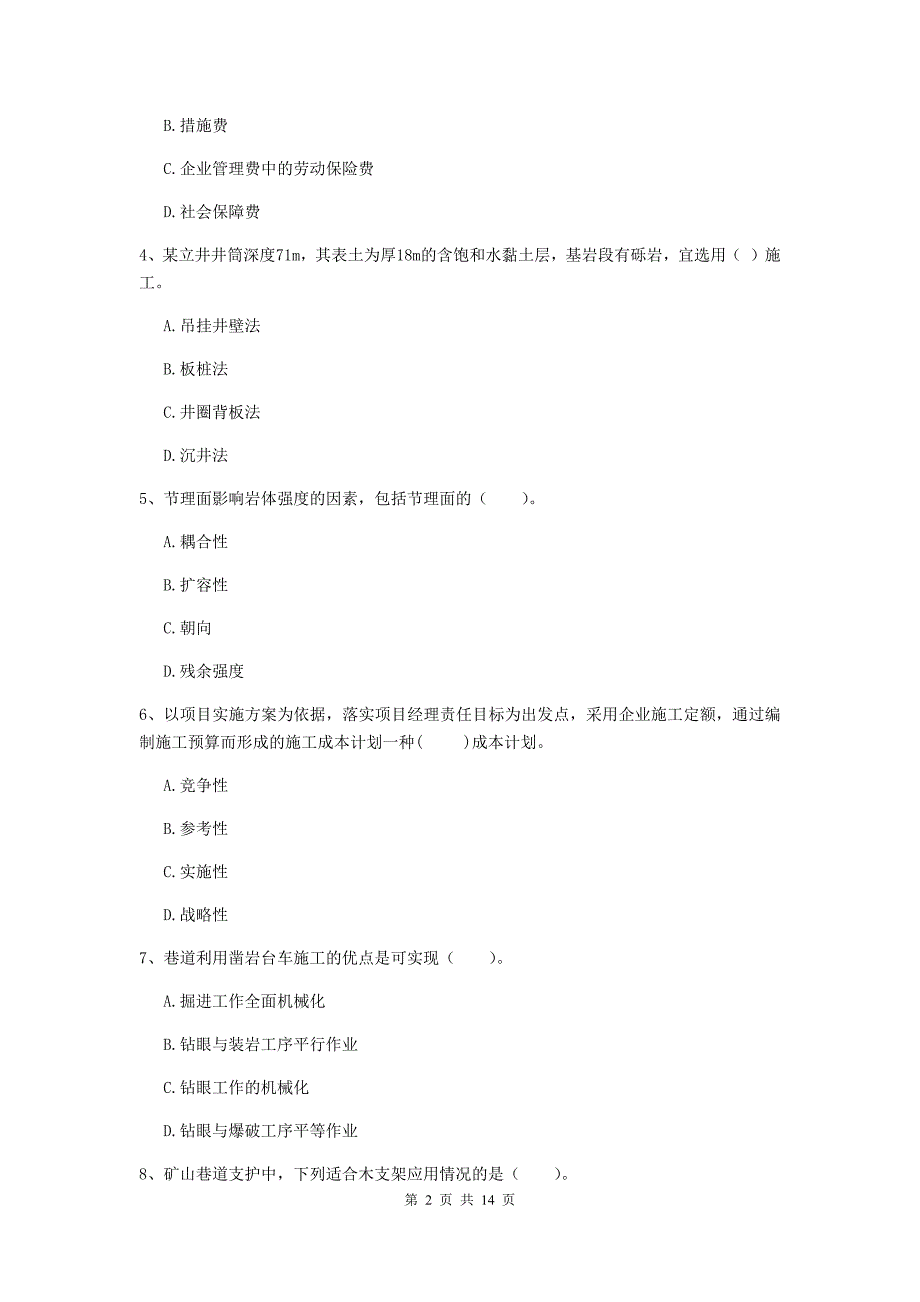 B. 措施费

C. 企业管理费中的劳动保险费

D. 社会保障费

4、某立井井筒深度71m，其表土为厚18m的含饱和水黏土层，基岩段有砾岩，宜选用（ ）施工。

A. 吊挂井壁法

B. 板桩法

C. 井圈背板法

D. 沉井法

5、节理面影响岩体强度的因素，包括节理面的（　　）。

A. 耦合性

B. 扩容性

C. 朝向

D. 残余强度

6、以项目实施方案为依据，落实项目经理责任目标为出发点，采用企业施工定额，通过编制施工预算而形成的施工成本计划一种(　　)成本计划。

A. 竞争性

B. 参考性

C. 实施性

D. 战略性

7、巷道利用凿岩台车施工的优点是可实现（　　）。

A. 掘进工作全面机械化

B. 钻眼与装岩工序平行作业

C. 钻眼工作的机械化

D. 钻眼与爆破工序平等作业

8、矿山巷道支护中，下列适合木支架应用情况的是（　　）。

第 2 页 共 14 页